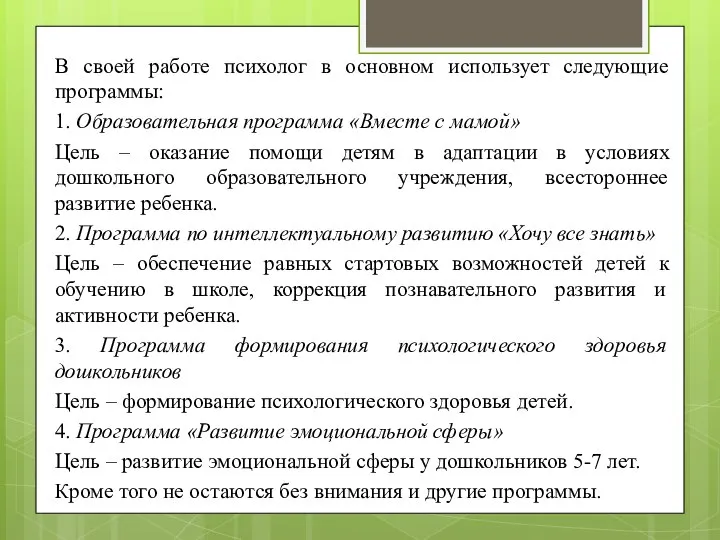 В своей работе психолог в основном использует следующие программы:

1. Образовательная программа «Вместе с мамой»

Цель – оказание помощи детям в адаптации в условиях дошкольного образовательного учреждения, всестороннее развитие ребенка.

2. Программа по интеллектуальному развитию «Хочу все знать»

Цель – обеспечение равных стартовых возможностей детей к обучению в школе, коррекция познавательного развития и активности ребенка.

3. Программа формирования психологического здоровья дошкольников

Цель – формирование психологического здоровья детей.

4. Программа «Развитие эмоциональной сферы»

Цель – развитие эмоциональной сферы у дошкольников 5-7 лет.

Кроме того не остаются без внимания и другие программы.